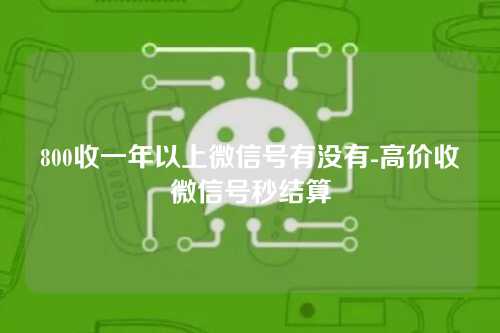 800收一年以上微信号有没有-高价收微信号秒结算